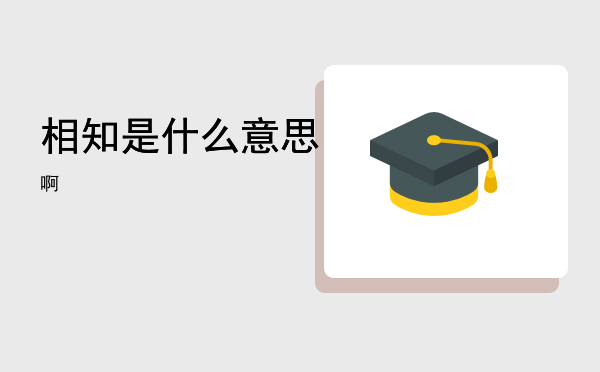 相知是什么意思

啊